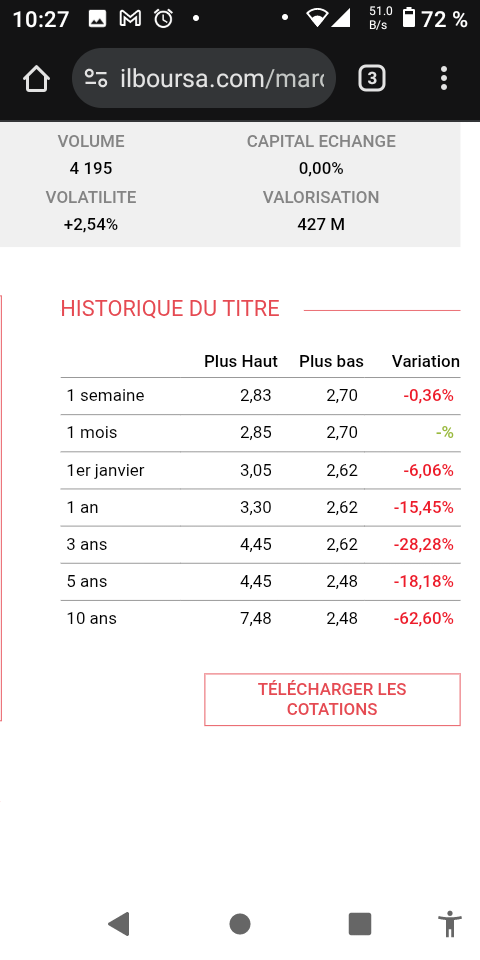 10:27 51.0 B/s 72 %

ilboursa.com/marc 3

VOLUME
4 195

CAPITAL ECHANGE
0,00%

VOLATILITE
+2,54%

VALORISATION
427 M

HISTORIQUE DU TITRE

| | Plus Haut | Plus bas | Variation |
|---|---|---|---|
| 1 semaine | 2,83 | 2,70 | -0,36% |
| 1 mois | 2,85 | 2,70 | -% |
| 1er janvier | 3,05 | 2,62 | -6,06% |
| 1 an | 3,30 | 2,62 | -15,45% |
| 3 ans | 4,45 | 2,62 | -28,28% |
| 5 ans | 4,45 | 2,48 | -18,18% |
| 10 ans | 7,48 | 2,48 | -62,60% |

TÉLÉCHARGER LES COTATIONS